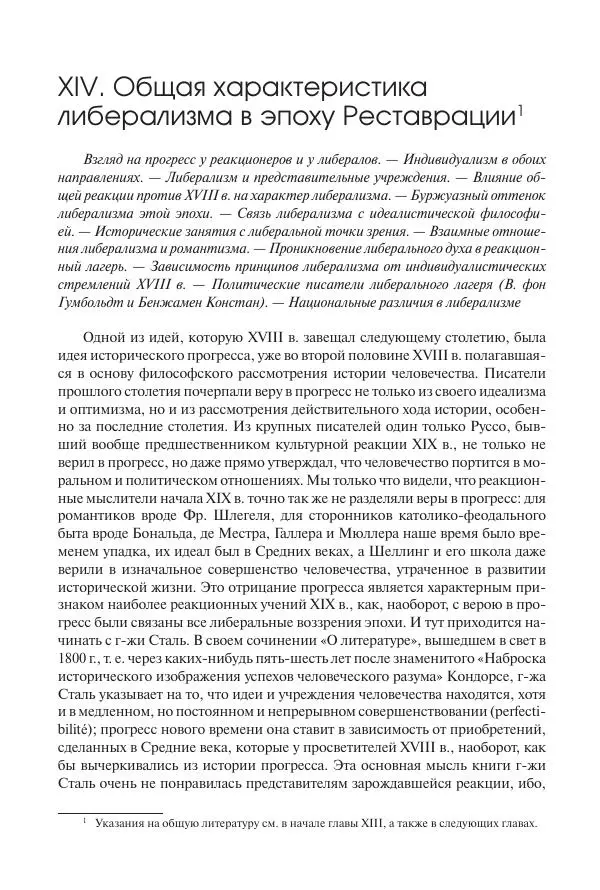 XIV. Общая характеристика либерализма в эпоху Реставрации$^1$

Взгляд на прогресс у реакционеров и у либералов. — Индивидуализм в обоих направлениях. — Либерализм и представительные учреждения. — Влияние общей реакции против XVIII в. на характер либерализма. — Буржуазный оттенок либерализма этой эпохи. — Связь либерализма с идеалистической философией. — Исторические занятия с либеральной точки зрения. — Взаимные отношения либерализма и романтизма. — Проникновение либерального духа в реакционный лагерь. — Зависимость принципов либерализма от индивидуалистических стремлений XVIII в. — Политические писатели либерального лагеря (В. фон Гумбольдт и Бенжамен Констан). — Национальные различия в либерализме

Одной из идей, которую XVIII в. завещал следующему столетию, была идея исторического прогресса, уже во второй половине XVIII в. полагавшаяся в основу философского рассмотрения истории человечества. Писатели прошлого столетия почерпали веру в прогресс не только из своего идеализма и оптимизма, но и из рассмотрения действительного хода истории, особенно за последние столетия. Из крупных писателей один только Руссо, бывший вообще предшественником культурной реакции XIX в., не только не верил в прогресс, но даже прямо утверждал, что человечество портится в моральном и политическом отношениях. Мы только что видели, что реакционные мыслители начала XIX в. точно так же не разделяли веры в прогресс: для романтиков вроде Фр. Шлегеля, для сторонников католико-феодального быта вроде Бональда, де Местра, Галлера и Мюллера наше время было временем упадка, их идеал был в Средних веках, а Шеллинг и его школа даже верили в изначальное совершенство человечества, утраченное в развитии исторической жизни. Это отрицание прогресса является характерным признаком наиболее реакционных учений XIX в., как, наоборот, с верою в прогресс были связаны все либеральные воззрения эпохи. И тут приходится начинать с г-жи Сталь. В своем сочинении «О литературе», вышедшем в свет в 1800 г., т. е. через каких-нибудь пять-шесть лет после знаменитого «Наброска исторического изображения успехов человеческого разума» Кондорсе, г-жа Сталь указывает на то, что идеи и учреждения человечества находятся, хотя и в медленном, но постоянном и непрерывном совершенствовании (perfectibilité); прогресс нового времени она ставит в зависимость от приобретений, сделанных в Средние века, которые у просветителей XVIII в., наоборот, как бы вычеркивались из истории прогресса. Эта основная мысль книги г-жи Сталь очень не понравилась представителям зарождавшейся реакции, ибо,

$^1$ Указания на общую литературу см. в начале главы XIII, а также в следующих главах.